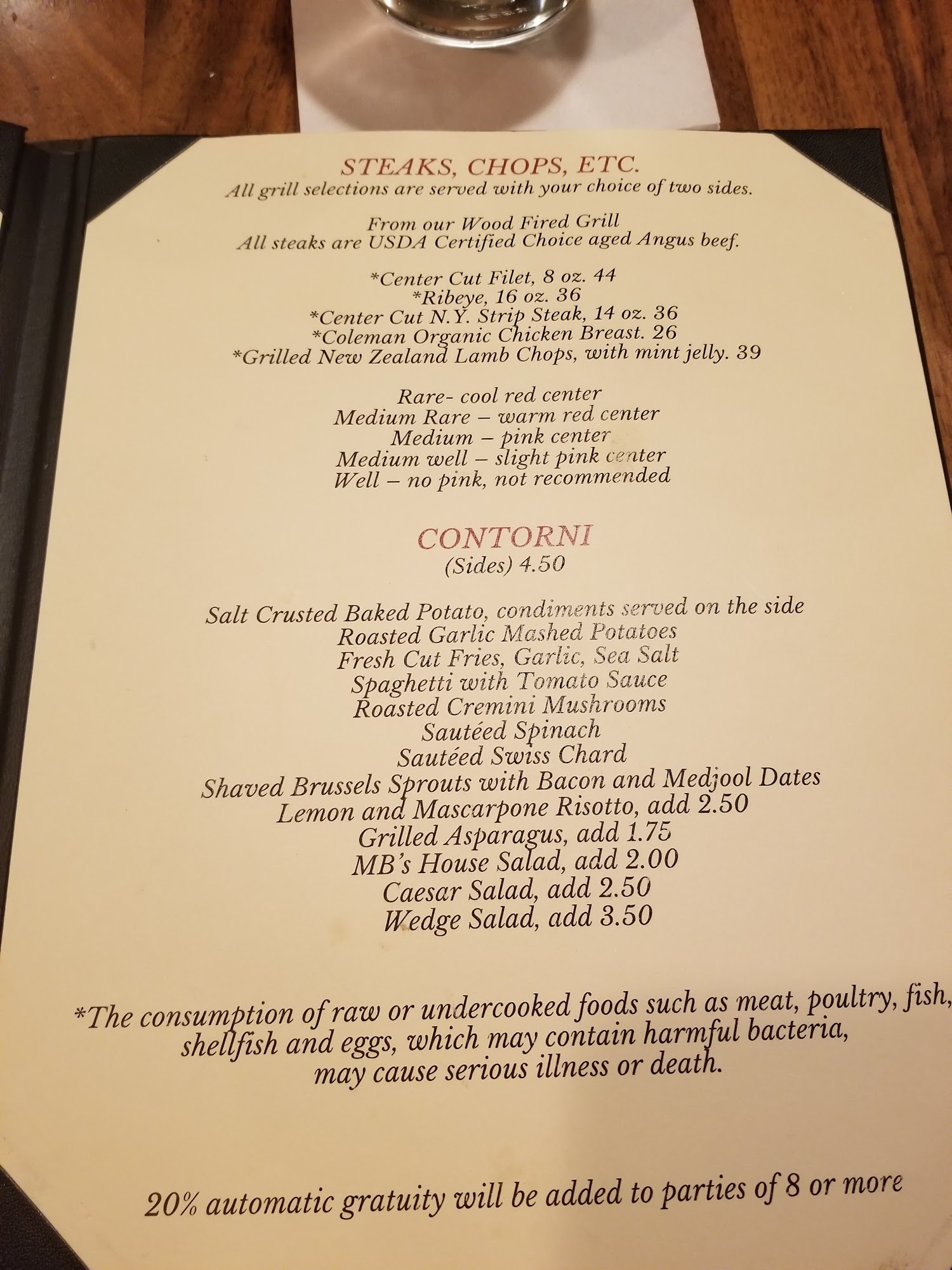 STEAKS, CHOPS, ETC.
All grill selections are served with your choice of two sides.

From our Wood Fired Grill
All steaks are USDA Certified Choice aged Angus beef.

*Center Cut Filet, 8 oz. 44
*Ribeye, 16 oz. 36
*Center Cut N.Y. Strip Steak, 14 oz. 36
*Coleman Organic Chicken Breast. 26
*Grilled New Zealand Lamb Chops, with mint jelly. 39

Rare- cool red center
Medium Rare – warm red center
Medium – pink center
Medium well – slight pink center
Well – no pink, not recommended

CONTORNI
(Sides) 4.50

Salt Crusted Baked Potato, condiments served on the side
Roasted Garlic Mashed Potatoes
Fresh Cut Fries, Garlic, Sea Salt
Spaghetti with Tomato Sauce
Roasted Cremini Mushrooms
Sautéed Spinach
Sautéed Swiss Chard
Shaved Brussels Sprouts with Bacon and Medjool Dates
Lemon and Mascarpone Risotto, add 2.50
Grilled Asparagus, add 1.75
MB's House Salad, add 2.00
Caesar Salad, add 2.50
Wedge Salad, add 3.50

*The consumption of raw or undercooked foods such as meat, poultry, fish, shellfish and eggs, which may contain harmful bacteria, may cause serious illness or death.

20% automatic gratuity will be added to parties of 8 or more